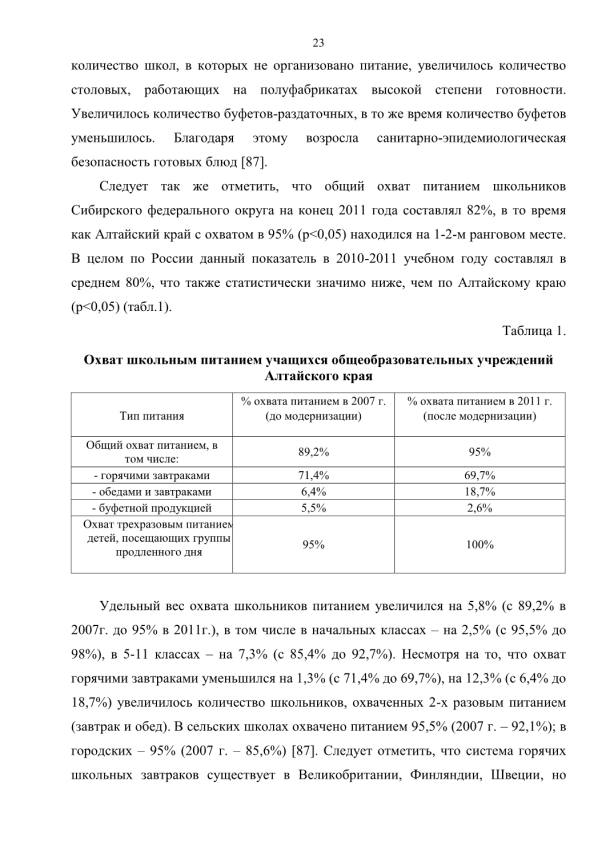 23

количество школ, в которых не организовано питание, увеличилось количество столовых, работающих на полуфабрикатах высокой степени готовности. Увеличилось количество буфетов-раздаточных, в то же время количество буфетов уменьшилось. Благодаря этому возросла санитарно-эпидемиологическая безопасность готовых блюд [87].

Следует так же отметить, что общий охват питанием школьников Сибирского федерального округа на конец 2011 года составлял 82%, в то время как Алтайский край с охватом в 95% (p<0,05) находился на 1-2-м ранговом месте. В целом по России данный показатель в 2010-2011 учебном году составлял в среднем 80%, что также статистически значимо ниже, чем по Алтайскому краю (p<0,05) (табл.1).

Таблица 1.

Охват школьным питанием учащихся общеобразовательных учреждений Алтайского края

| Тип питания | % охвата питанием в 2007 г. (до модернизации) | % охвата питанием в 2011 г. (после модернизации) |
|---|---|---|
| Общий охват питанием, в том числе: | 89,2% | 95% |
| - горячими завтраками | 71,4% | 69,7% |
| - обедами и завтраками | 6,4% | 18,7% |
| - буфетной продукцией | 5,5% | 2,6% |
| Охват трехразовым питанием детей, посещающих группы продленного дня | 95% | 100% |

Удельный вес охвата школьников питанием увеличился на 5,8% (с 89,2% в 2007г. до 95% в 2011г.), в том числе в начальных классах – на 2,5% (с 95,5% до 98%), в 5-11 классах – на 7,3% (с 85,4% до 92,7%). Несмотря на то, что охват горячими завтраками уменьшился на 1,3% (с 71,4% до 69,7%), на 12,3% (с 6,4% до 18,7%) увеличилось количество школьников, охваченных 2-х разовым питанием (завтрак и обед). В сельских школах охвачено питанием 95,5% (2007 г. – 92,1%); в городских – 95% (2007 г. – 85,6%) [87]. Следует отметить, что система горячих школьных завтраков существует в Великобритании, Финляндии, Швеции, но